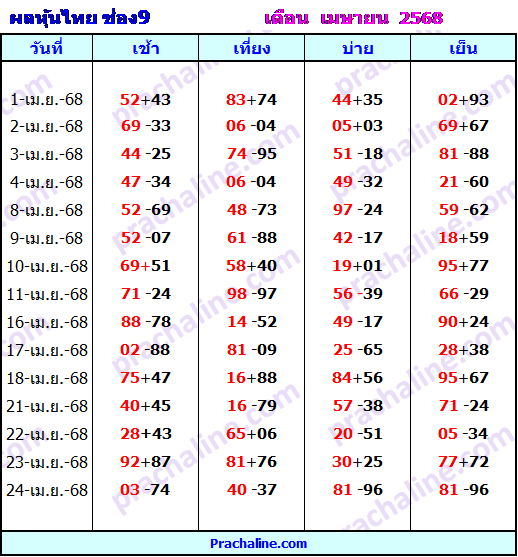 ผลหุ้นไทย ช่อง9 เดือน เมษายน 2568

| วันที่ | เช้า | เที่ยง | บ่าย | เย็น |
|---|---|---|---|---|
| 1-เม.ย.-68 | 52+43 | 83+74 | 44+35 | 02+93 |
| 2-เม.ย.-68 | 69 -33 | 06 -04 | 05+03 | 69+67 |
| 3-เม.ย.-68 | 44 -25 | 74 -95 | 51 -18 | 81 -88 |
| 4-เม.ย.-68 | 47 -34 | 06 -04 | 49 -32 | 21 -60 |
| 8-เม.ย.-68 | 52 -69 | 48 -73 | 97 -24 | 59 -62 |
| 9-เม.ย.-68 | 52 -07 | 61 -88 | 42 -17 | 18+59 |
| 10-เม.ย.-68 | 69+51 | 58+40 | 19+01 | 95+77 |
| 11-เม.ย.-68 | 71 -24 | 98 -97 | 56 -39 | 66 -29 |
| 16-เม.ย.-68 | 88 -78 | 14 -52 | 49 -17 | 90+24 |
| 17-เม.ย.-68 | 02 -88 | 81 -09 | 25 -65 | 28+38 |
| 18-เม.ย.-68 | 75+47 | 16+88 | 84+56 | 95+67 |
| 21-เม.ย.-68 | 40+45 | 16 -79 | 57 -38 | 71 -24 |
| 22-เม.ย.-68 | 28+43 | 65+06 | 20 -51 | 05 -34 |
| 23-เม.ย.-68 | 92+87 | 81+76 | 30+25 | 77+72 |
| 24-เม.ย.-68 | 03 -74 | 40 -37 | 81 -96 | 81 -96 |

Prachaline.com